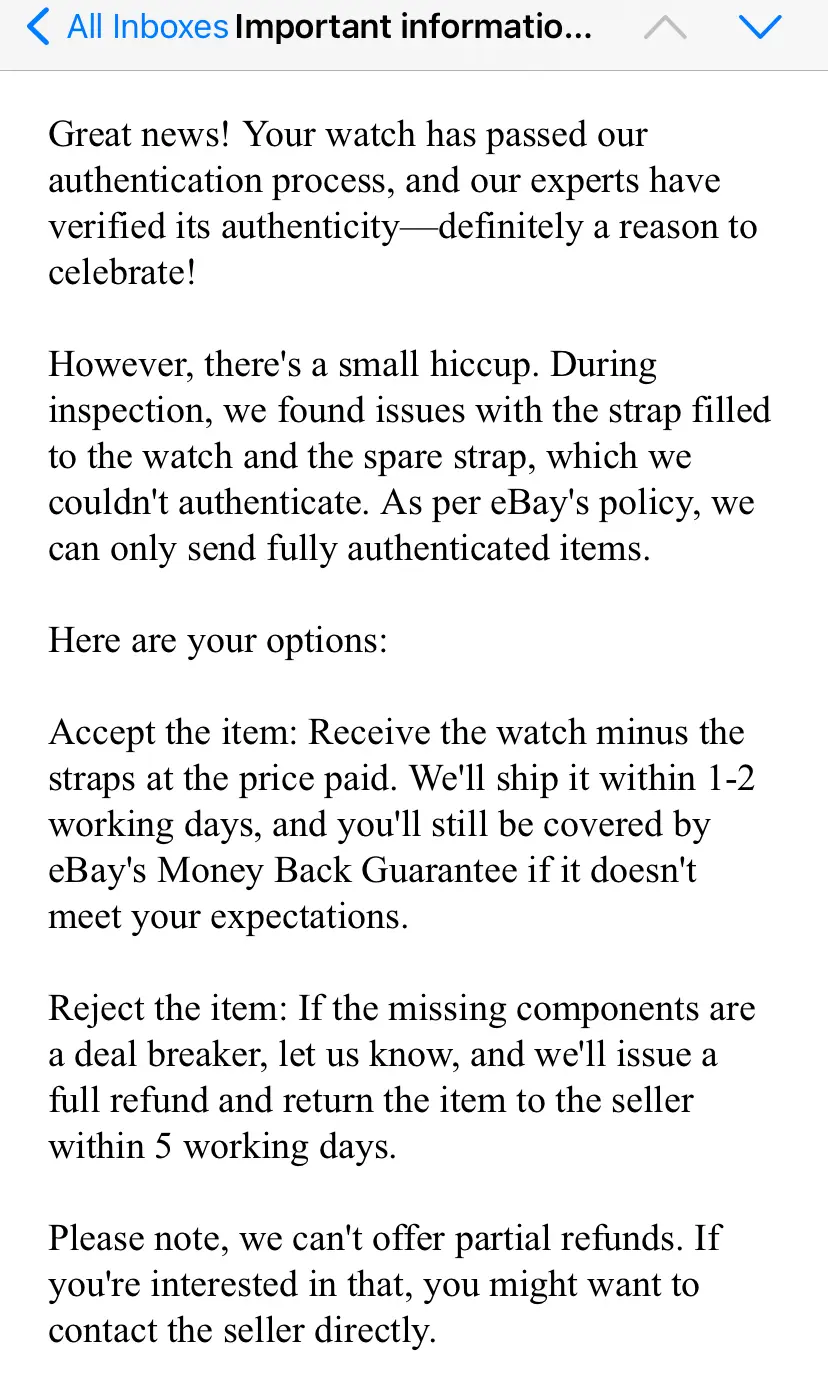 All Inboxes Important informatio...

Great news! Your watch has passed our authentication process, and our experts have verified its authenticity—definitely a reason to celebrate!

However, there's a small hiccup. During inspection, we found issues with the strap filled to the watch and the spare strap, which we couldn't authenticate. As per eBay's policy, we can only send fully authenticated items.

Here are your options:

Accept the item: Receive the watch minus the straps at the price paid. We'll ship it within 1-2 working days, and you'll still be covered by eBay's Money Back Guarantee if it doesn't meet your expectations.

Reject the item: If the missing components are a deal breaker, let us know, and we'll issue a full refund and return the item to the seller within 5 working days.

Please note, we can't offer partial refunds. If you're interested in that, you might want to contact the seller directly.